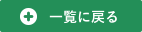 一覧に戻る